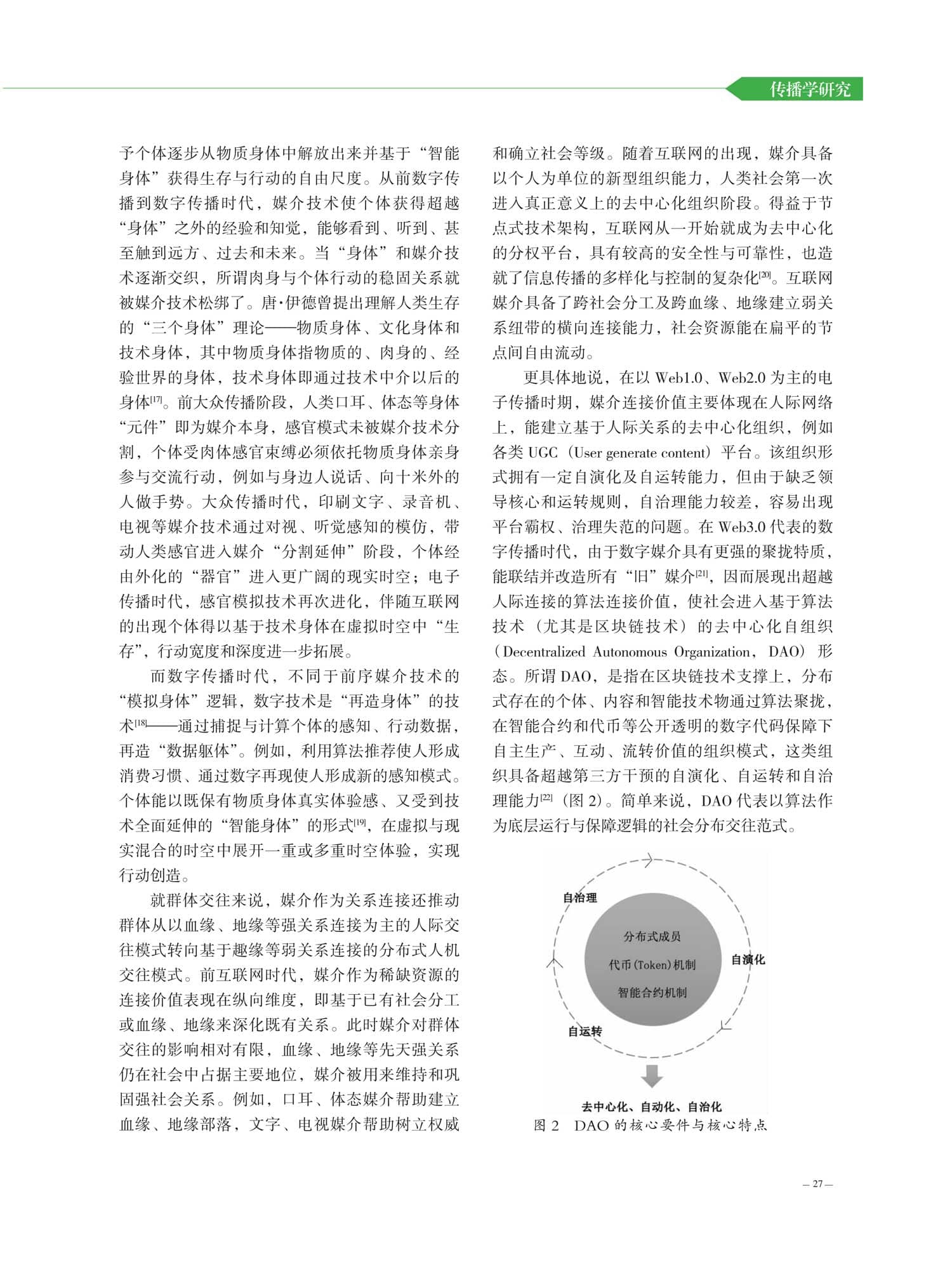 传播学研究

予个体逐步从物质身体中解放出来并基于“智能身体”获得生存与行动的自由尺度。从前数字传播到数字传播时代，媒介技术使个体获得超越“身体”之外的经验和知觉，能够看到、听到、甚至触到远方、过去和未来。当“身体”和媒介技术逐渐交织，所谓肉身与个体行动的稳固关系就被媒介技术松绑了。唐·伊德曾提出理解人类生存的“三个身体”理论——物质身体、文化身体和技术身体，其中物质身体指物质的、肉身的、经验世界的身体，技术身体即通过技术中介以后的身体$^{[17]}$。前大众传播阶段，人类口耳、体态等身体“元件”即为媒介本身，感官模式未被媒介技术分割，个体受肉体感官束缚必须依托物质身体亲身参与交流行动，例如与身边人说话、向十米外的人做手势。大众传播时代，印刷文字、录音机、电视等媒介技术通过对视、听觉感知的模仿，带动人类感官进入媒介“分割延伸”阶段，个体经由外化的“器官”进入更广阔的现实时空；电子传播时代，感官模拟技术再次进化，伴随互联网的出现个体得以基于技术身体在虚拟时空中“生存”，行动宽度和深度进一步拓展。

而数字传播时代，不同于前序媒介技术的“模拟身体”逻辑，数字技术是“再造身体”的技术$^{[18]}$——通过捕捉与计算个体的感知、行动数据，再造“数据躯体”。例如，利用算法推荐使人形成消费习惯、通过数字再现使人形成新的感知模式。个体能以既保有物质身体真实体验感、又受到技术全面延伸的“智能身体”的形式$^{[19]}$，在虚拟与现实混合的时空中展开一重或多重时空体验，实现行动创造。

就群体交往来说，媒介作为关系连接还推动群体从以血缘、地缘等强关系连接为主的人际交往模式转向基于趣缘等弱关系连接的分布式人机交往模式。前互联网时代，媒介作为稀缺资源的连接价值表现在纵向维度，即基于已有社会分工或血缘、地缘来深化既有关系。此时媒介对群体交往的影响相对有限，血缘、地缘等先天强关系仍在社会中占据主要地位，媒介被用来维持和巩固强社会关系。例如，口耳、体态媒介帮助建立血缘、地缘部落，文字、电视媒介帮助树立权威和确立社会等级。随着互联网的出现，媒介具备以个人为单位的新型组织能力，人类社会第一次进入真正意义上的去中心化组织阶段。得益于节点式技术架构，互联网从一开始就成为去中心化的分权平台，具有较高的安全性与可靠性，也造就了信息传播的多样化与控制的复杂化$^{[20]}$。互联网媒介具备了跨社会分工及跨血缘、地缘建立弱关系纽带的横向连接能力，社会资源能在扁平的节点间自由流动。

更具体地说，在以 Web1.0、Web2.0 为主的电子传播时期，媒介连接价值主要体现在人际网络上，能建立基于人际关系的去中心化组织，例如各类 UGC（User generate content）平台。该组织形式拥有一定自演化及自运转能力，但由于缺乏领导核心和运转规则，自治理能力较差，容易出现平台霸权、治理失范的问题。在 Web3.0 代表的数字传播时代，由于数字媒介具有更强的聚拢特质，能联结并改造所有“旧”媒介$^{[21]}$，因而展现出超越人际连接的算法连接价值，使社会进入基于算法技术（尤其是区块链技术）的去中心化自组织（Decentralized Autonomous Organization，DAO）形态。所谓 DAO，是指在区块链技术支撑上，分布式存在的个体、内容和智能技术物通过算法聚拢，在智能合约和代币等公开透明的数字代码保障下自主生产、互动、流转价值的组织模式，这类组织具备超越第三方干预的自演化、自运转和自治理能力$^{[22]}$（图 2）。简单来说，DAO 代表以算法作为底层运行与保障逻辑的社会分布交往范式。

自治理
分布式成员
代币（Token）机制
智能合约机制
自演化
自运转
去中心化、自动化、自治化
图 2 DAO 的核心要件与核心特点

— 27 —